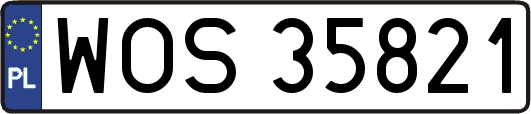 PL
WOS 35821